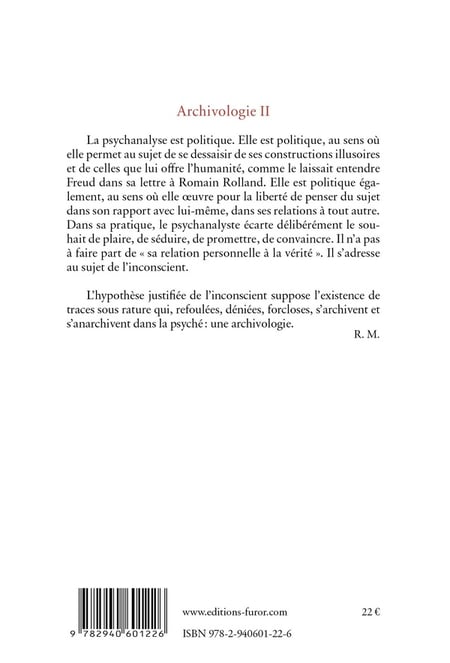 Archivologie II

La psychanalyse est politique. Elle est politique, au sens où elle permet au sujet de se dessaisir de ses constructions illusoires et de celles que lui offre l'humanité, comme le laissait entendre Freud dans sa lettre à Romain Rolland. Elle est politique également, au sens où elle œuvre pour la liberté de penser du sujet dans son rapport avec lui-même, dans ses relations à tout autre. Dans sa pratique, le psychanalyste écarte délibérément le souhait de plaire, de séduire, de promettre, de convaincre. Il n'a pas à faire part de « sa relation personnelle à la vérité ». Il s'adresse au sujet de l'inconscient.

L'hypothèse justifiée de l'inconscient suppose l'existence de traces sous rature qui, refoulées, déniées, forcloses, s'archivent et s'anarchivent dans la psyché : une archivologie.

R. M.

9 782940 601226

www.editions-furor.com

22 €

ISBN 978-2-940601-22-6